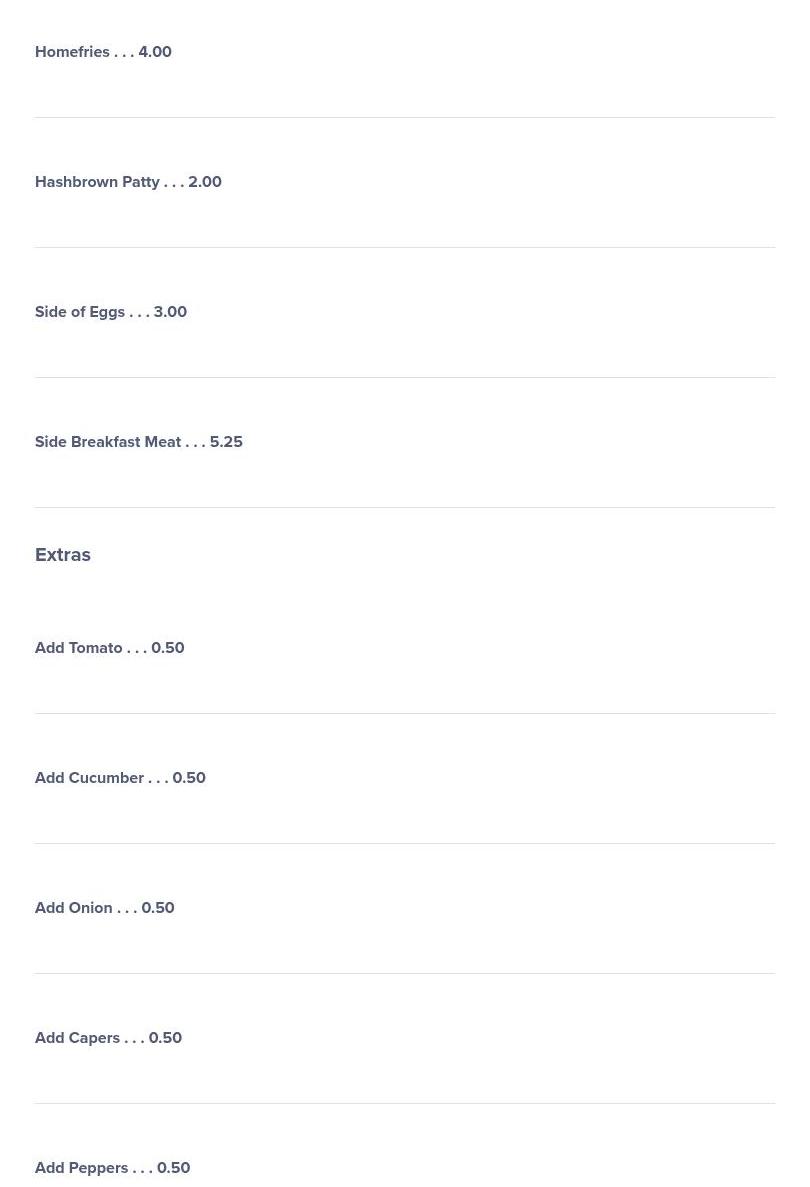 Homefries . . . 4.00

Hashbrown Patty . . . 2.00

Side of Eggs . . . 3.00

Side Breakfast Meat . . . 5.25

Extras

Add Tomato . . . 0.50

Add Cucumber . . . 0.50

Add Onion . . . 0.50

Add Capers . . . 0.50

Add Peppers . . . 0.50